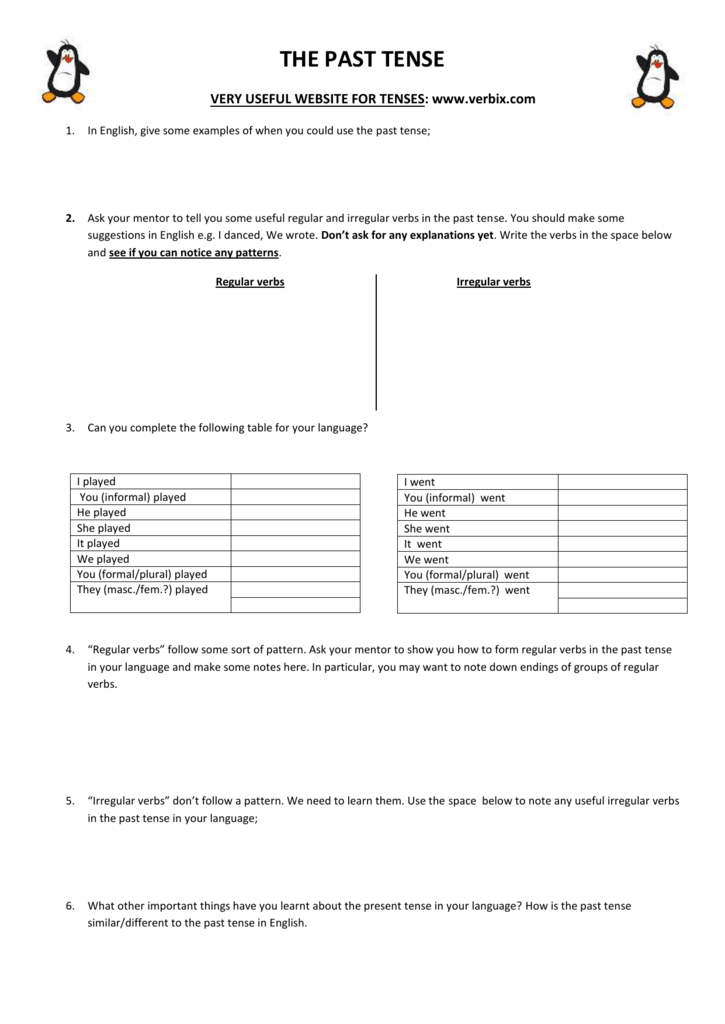 THE PAST TENSE

VERY USEFUL WEBSITE FOR TENSES: www.verbix.com

1. In English, give some examples of when you could use the past tense;

2. Ask your mentor to tell you some useful regular and irregular verbs in the past tense. You should make some suggestions in English e.g. I danced, We wrote. Don't ask for any explanations yet. Write the verbs in the space below and see if you can notice any patterns.

Regular verbs

Irregular verbs

3. Can you complete the following table for your language?

| I played | |
|---|---|
| You (informal) played | |
| He played | |
| She played | |
| It played | |
| We played | |
| You (formal/plural) played | |
| They (masc./fem.?) played | |
| | |

| I went | |
|---|---|
| You (informal) went | |
| He went | |
| She went | |
| It went | |
| We went | |
| You (formal/plural) went | |
| They (masc./fem.?) went | |
| | |

4. "Regular verbs" follow some sort of pattern. Ask your mentor to show you how to form regular verbs in the past tense in your language and make some notes here. In particular, you may want to note down endings of groups of regular verbs.

5. "Irregular verbs" don't follow a pattern. We need to learn them. Use the space below to note any useful irregular verbs in the past tense in your language;

6. What other important things have you learnt about the present tense in your language? How is the past tense similar/different to the past tense in English.